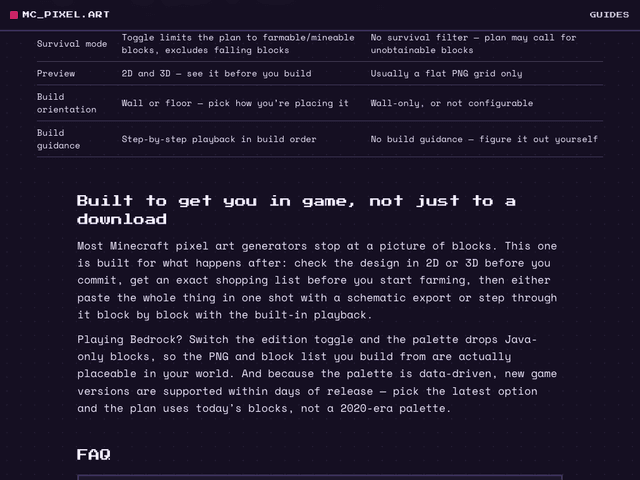 MC_PIXEL.ART

GUIDES

| Survival mode | Toggle limits the plan to farmable/mineable blocks, excludes falling blocks | No survival filter — plan may call for unobtainable blocks |
|---|---|---|
| Preview | 2D and 3D — see it before you build | Usually a flat PNG grid only |
| Build orientation | Wall or floor — pick how you're placing it | Wall-only, or not configurable |
| Build guidance | Step-by-step playback in build order | No build guidance — figure it out yourself |

Built to get you in game, not just to a download

Most Minecraft pixel art generators stop at a picture of blocks. This one is built for what happens after: check the design in 2D or 3D before you commit, get an exact shopping list before you start farming, then either paste the whole thing in one shot with a schematic export or step through it block by block with the built-in playback.

Playing Bedrock? Switch the edition toggle and the palette drops Java-only blocks, so the PNG and block list you build from are actually placeable in your world. And because the palette is data-driven, new game versions are supported within days of release — pick the latest option and the plan uses today's blocks, not a 2020-era palette.

FAQ